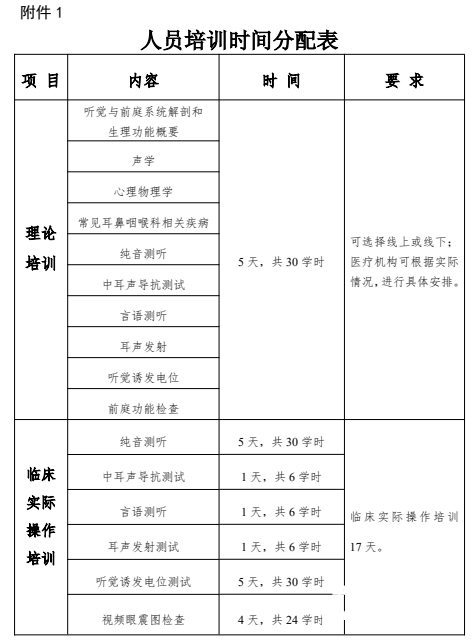 附件1

人员培训时间分配表

| 项目 | 内容 | 时间 | 要求 |
|---|---|---|---|
| 理论培训 | 听觉与前庭系统解剖和生理功能概要 | 5天，共30学时 | 可选择线上或线下；医疗机构可根据实际情况，进行具体安排。 |
| | 声学 | | |
| | 心理物理学 | | |
| | 常见耳鼻咽喉科相关疾病 | | |
| | 纯音测听 | | |
| | 中耳声导抗测试 | | |
| | 言语测听 | | |
| | 耳声发射 | | |
| | 听觉诱发电位 | | |
| | 前庭功能检查 | | |
| 临床实际操作培训 | 纯音测听 | 5天，共30学时 | 临床实际操作培训17天。 |
| | 中耳声导抗测试 | 1天，共6学时 | |
| | 言语测听 | 1天，共6学时 | |
| | 耳声发射测试 | 1天，共6学时 | |
| | 听觉诱发电位测试 | 5天，共30学时 | |
| | 视频眼震图检查 | 4天，共24学时 | |